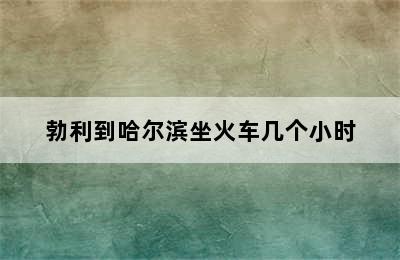 勃利到哈尔滨坐火车几个小时